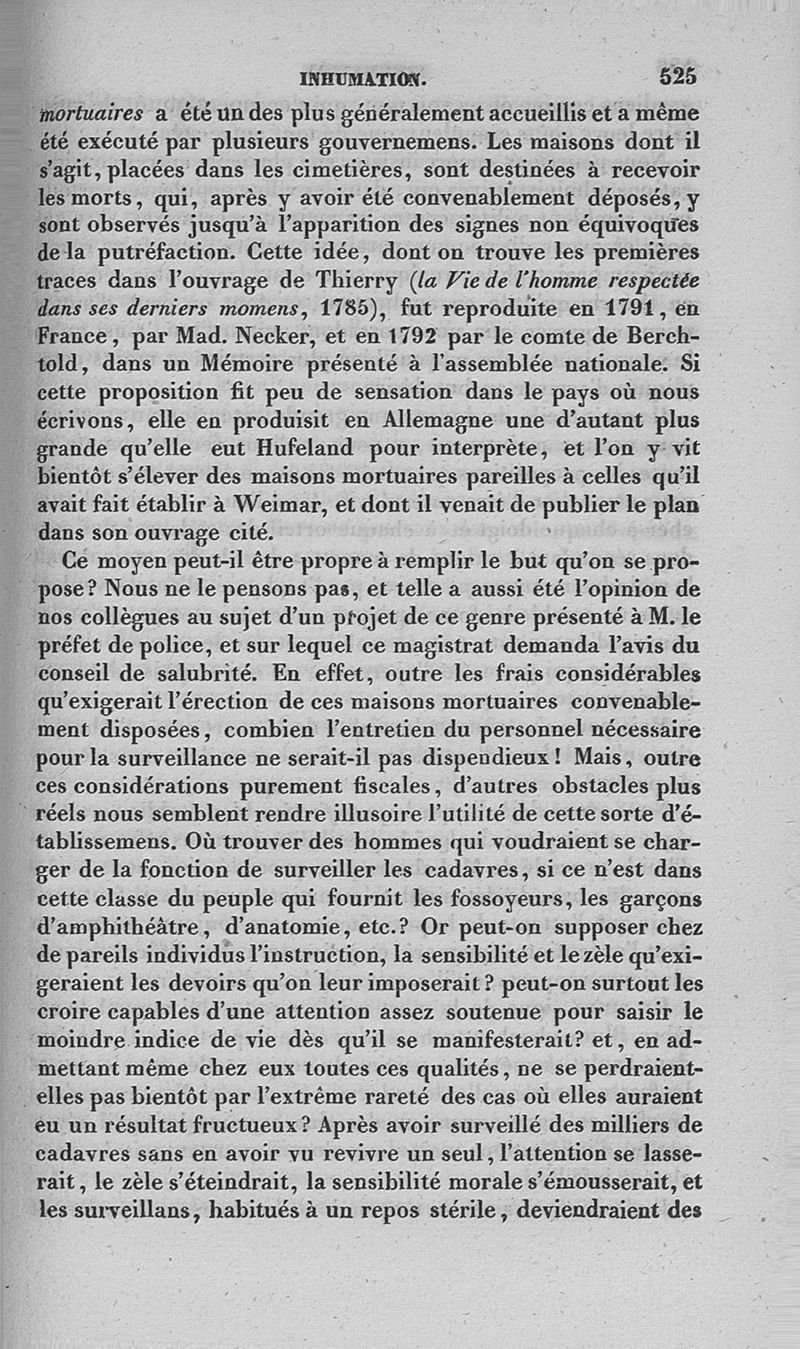 INHUMATION. 525

mortuaires a été un des plus généralement accueillis et a même été exécuté par plusieurs gouvernemens. Les maisons dont il s'agit, placées dans les cimetières, sont destinées à recevoir les morts, qui, après y avoir été convenablement déposés, y sont observés jusqu'à l'apparition des signes non équivoques de la putréfaction. Cette idée, dont on trouve les premières traces dans l'ouvrage de Thierry (la Vie de l'homme respectée dans ses derniers momens, 1785), fut reproduite en 1791, en France, par Mad. Necker, et en 1792 par le comte de Berchtold, dans un Mémoire présenté à l'assemblée nationale. Si cette proposition fit peu de sensation dans le pays où nous écrivons, elle en produisit en Allemagne une d'autant plus grande qu'elle eut Hufeland pour interprète, et l'on y vit bientôt s'élever des maisons mortuaires pareilles à celles qu'il avait fait établir à Weimar, et dont il venait de publier le plan dans son ouvrage cité.

Ce moyen peut-il être propre à remplir le but qu'on se propose? Nous ne le pensons pas, et telle a aussi été l'opinion de nos collègues au sujet d'un projet de ce genre présenté à M. le préfet de police, et sur lequel ce magistrat demanda l'avis du conseil de salubrité. En effet, outre les frais considérables qu'exigerait l'érection de ces maisons mortuaires convenablement disposées, combien l'entretien du personnel nécessaire pour la surveillance ne serait-il pas dispendieux! Mais, outre ces considérations purement fiscales, d'autres obstacles plus réels nous semblent rendre illusoire l'utilité de cette sorte d'établissemens. Où trouver des hommes qui voudraient se charger de la fonction de surveiller les cadavres, si ce n'est dans cette classe du peuple qui fournit les fossoyeurs, les garçons d'amphithéâtre, d'anatomie, etc.? Or peut-on supposer chez de pareils individus l'instruction, la sensibilité et le zèle qu'exigeraient les devoirs qu'on leur imposerait? peut-on surtout les croire capables d'une attention assez soutenue pour saisir le moindre indice de vie dès qu'il se manifesterait? et, en admettant même chez eux toutes ces qualités, ne se perdraient-elles pas bientôt par l'extrême rareté des cas où elles auraient eu un résultat fructueux? Après avoir surveillé des milliers de cadavres sans en avoir vu revivre un seul, l'attention se lasserait, le zèle s'éteindrait, la sensibilité morale s'émousserait, et les surveillans, habitués à un repos stérile, deviendraient des